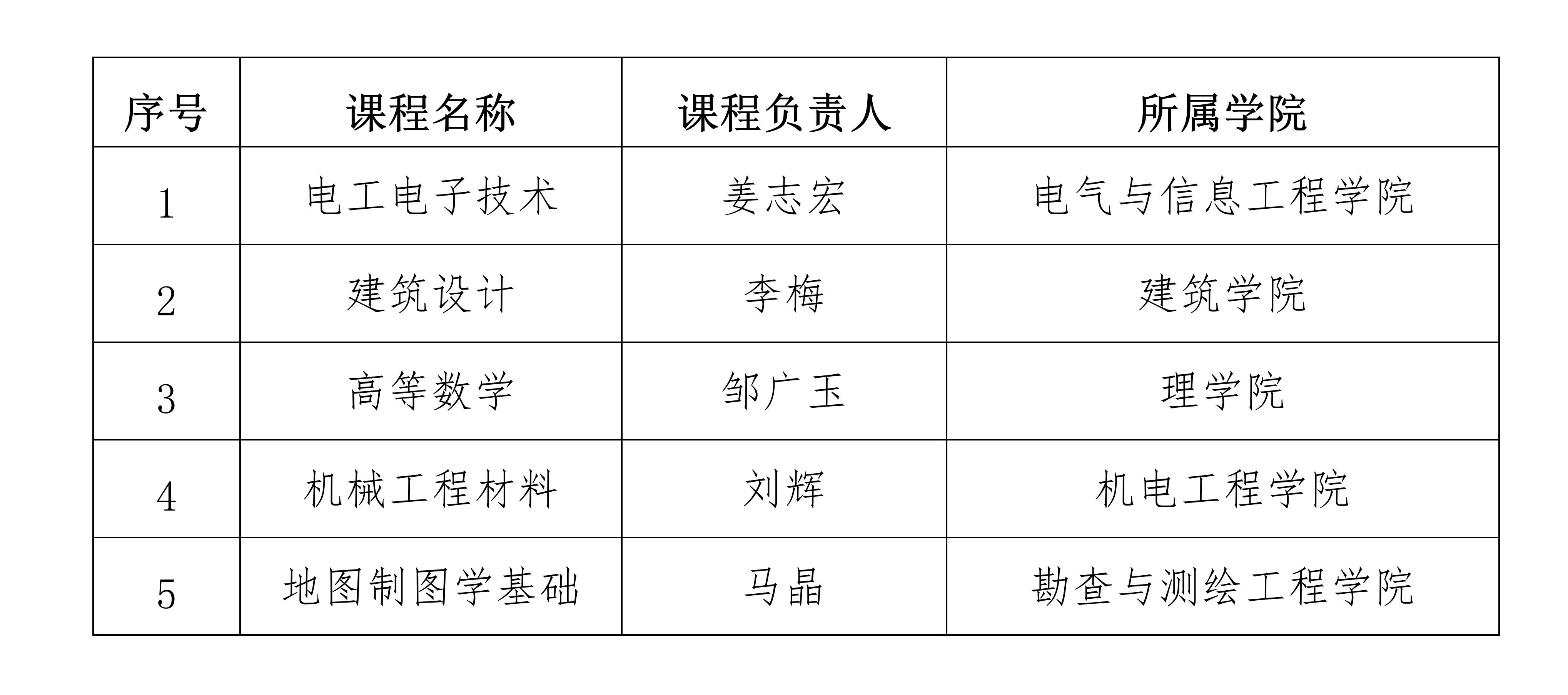 | 序号 | 课程名称 | 课程负责人 | 所属学院 |
|---|---|---|---|
| 1 | 电工电子技术 | 姜志宏 | 电气与信息工程学院 |
| 2 | 建筑设计 | 李梅 | 建筑学院 |
| 3 | 高等数学 | 邹广玉 | 理学院 |
| 4 | 机械工程材料 | 刘辉 | 机电工程学院 |
| 5 | 地图制图学基础 | 马晶 | 勘查与测绘工程学院 |